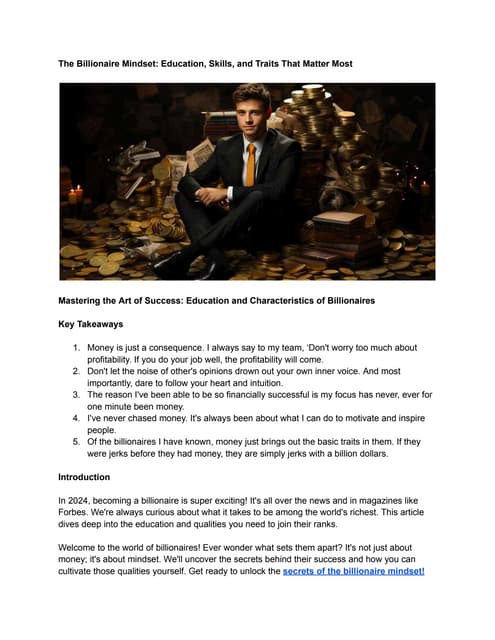 The Billionaire Mindset: Education, Skills, and Traits That Matter Most

Mastering the Art of Success: Education and Characteristics of Billionaires

Key Takeaways

1. Money is just a consequence. I always say to my team, 'Don't worry too much about profitability. If you do your job well, the profitability will come.
2. Don't let the noise of other's opinions drown out your own inner voice. And most importantly, dare to follow your heart and intuition.
3. The reason I've been able to be so financially successful is my focus has never, ever for one minute been money.
4. I've never chased money. It's always been about what I can do to motivate and inspire people.
5. Of the billionaires I have known, money just brings out the basic traits in them. If they were jerks before they had money, they are simply jerks with a billion dollars.

Introduction

In 2024, becoming a billionaire is super exciting! It's all over the news and in magazines like Forbes. We're always curious about what it takes to be among the world's richest. This article dives deep into the education and qualities you need to join their ranks.

Welcome to the world of billionaires! Ever wonder what sets them apart? It's not just about money; it's about mindset. We'll uncover the secrets behind their success and how you can cultivate those qualities yourself. Get ready to unlock the secrets of the billionaire mindset!